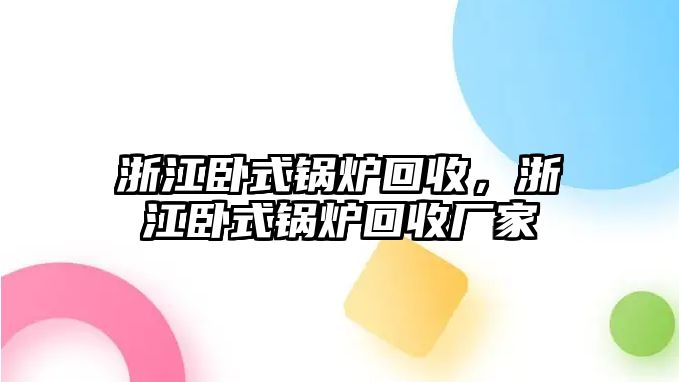 浙江卧式锅炉回收，浙江卧式锅炉回收厂家